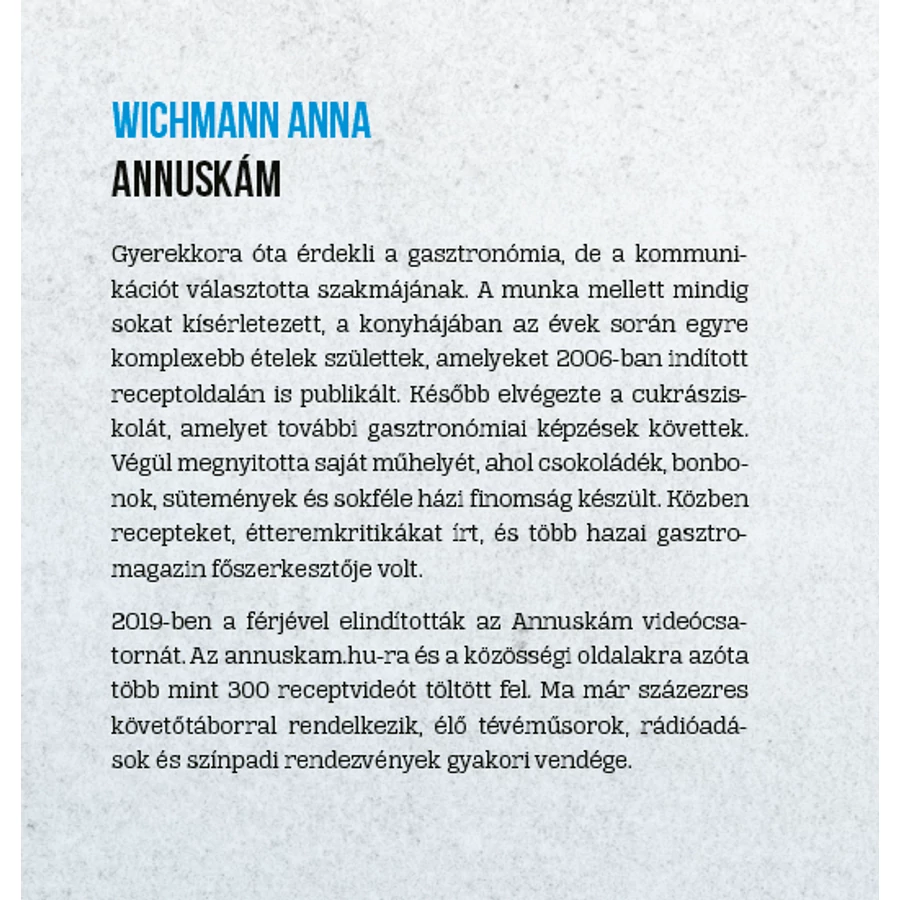 WICHMANN ANNA
ANNUSKÁM

Gyerekkora óta érdekli a gasztronómia, de a kommunikációt választotta szakmájának. A munka mellett mindig sokat kísérletezett, a konyhájában az évek során egyre komplexebb ételek születtek, amelyeket 2006-ban indított receptoldalán is publikált. Később elvégezte a cukrásziskolát, amelyet további gasztronómiai képzések követtek. Végül megnyitotta saját műhelyét, ahol csokoládék, bonbonok, sütemények és sokféle házi finomság készült. Közben recepteket, étteremkritikákat írt, és több hazai gasztromagazin főszerkesztője volt.

2019-ben a férjével elindították az Annuskám videócsatornát. Az annuskam.hu-ra és a közösségi oldalakra azóta több mint 300 receptvideót töltött fel. Ma már százezres követőtáborral rendelkezik, élő tévéműsorok, rádióadások és színpadi rendezvények gyakori vendége.